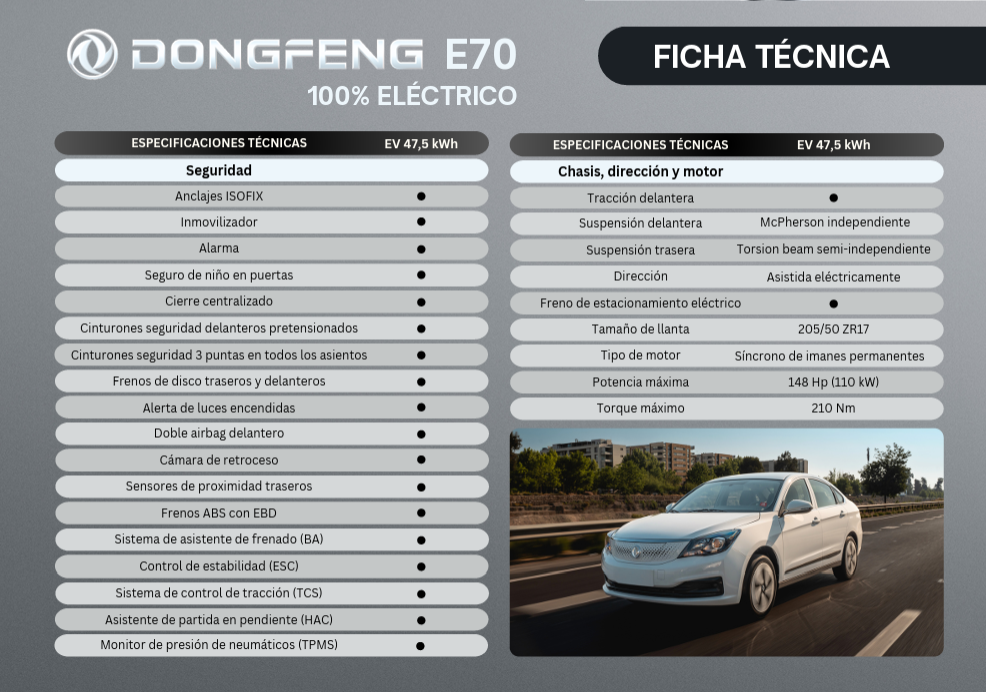 DONGFENG E70
100% ELÉCTRICO

FICHA TÉCNICA

| ESPECIFICACIONES TÉCNICAS | EV 47,5 kWh |
|---|---|
| Seguridad | |
| Anclajes ISOFIX | ● |
| Inmovilizador | ● |
| Alarma | ● |
| Seguro de niño en puertas | ● |
| Cierre centralizado | ● |
| Cinturones seguridad delanteros pretensionados | ● |
| Cinturones seguridad 3 puntas en todos los asientos | ● |
| Frenos de disco traseros y delanteros | ● |
| Alerta de luces encendidas | ● |
| Doble airbag delantero | ● |
| Cámara de retroceso | ● |
| Sensores de proximidad traseros | ● |
| Frenos ABS con EBD | ● |
| Sistema de asistente de frenado (BA) | ● |
| Control de estabilidad (ESC) | ● |
| Sistema de control de tracción (TCS) | ● |
| Asistente de partida en pendiente (HAC) | ● |
| Monitor de presión de neumáticos (TPMS) | ● |

| ESPECIFICACIONES TÉCNICAS | EV 47,5 kWh |
|---|---|
| Chasis, dirección y motor | |
| Tracción delantera | ● |
| Suspensión delantera | McPherson independiente |
| Suspensión trasera | Torsion beam semi-independiente |
| Dirección | Asistida eléctricamente |
| Freno de estacionamiento eléctrico | ● |
| Tamaño de llanta | 205/50 ZR17 |
| Tipo de motor | Síncrono de imanes permanentes |
| Potencia máxima | 148 Hp (110 kW) |
| Torque máximo | 210 Nm |